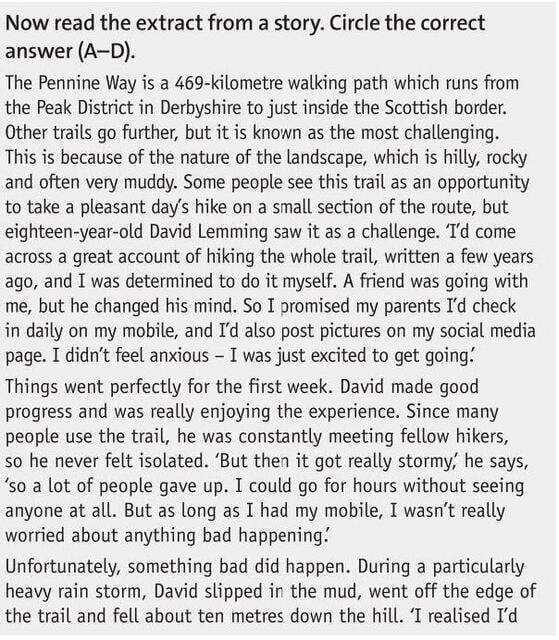 Now read the extract from a story. Circle the correct answer (A–D).

The Pennine Way is a 469-kilometre walking path which runs from the Peak District in Derbyshire to just inside the Scottish border. Other trails go further, but it is known as the most challenging. This is because of the nature of the landscape, which is hilly, rocky and often very muddy. Some people see this trail as an opportunity to take a pleasant day's hike on a small section of the route, but eighteen-year-old David Lemming saw it as a challenge. 'I'd come across a great account of hiking the whole trail, written a few years ago, and I was determined to do it myself. A friend was going with me, but he changed his mind. So I promised my parents I'd check in daily on my mobile, and I'd also post pictures on my social media page. I didn't feel anxious – I was just excited to get going.'

Things went perfectly for the first week. David made good progress and was really enjoying the experience. Since many people use the trail, he was constantly meeting fellow hikers, so he never felt isolated. 'But then it got really stormy,' he says, 'so a lot of people gave up. I could go for hours without seeing anyone at all. But as long as I had my mobile, I wasn't really worried about anything bad happening.'

Unfortunately, something bad did happen. During a particularly heavy rain storm, David slipped in the mud, went off the edge of the trail and fell about ten metres down the hill. 'I realised I'd